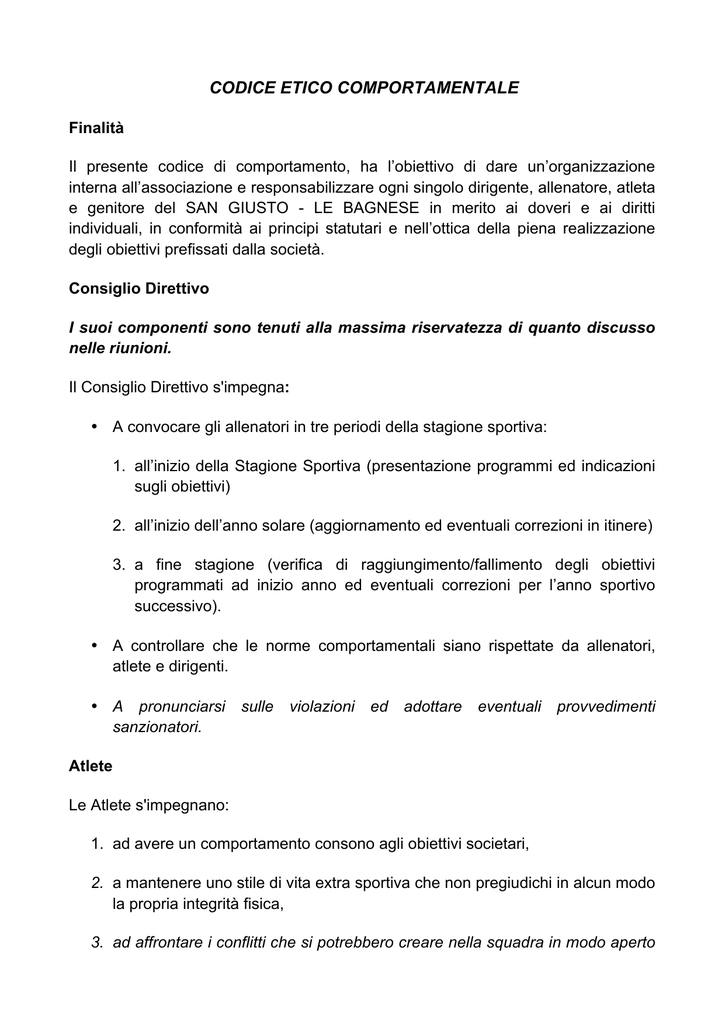 CODICE ETICO COMPORTAMENTALE

Finalità

Il presente codice di comportamento, ha l'obiettivo di dare un'organizzazione interna all'associazione e responsabilizzare ogni singolo dirigente, allenatore, atleta e genitore del SAN GIUSTO - LE BAGNESE in merito ai doveri e ai diritti individuali, in conformità ai principi statutari e nell'ottica della piena realizzazione degli obiettivi prefissati dalla società.

Consiglio Direttivo

I suoi componenti sono tenuti alla massima riservatezza di quanto discusso nelle riunioni.

Il Consiglio Direttivo s'impegna:

• A convocare gli allenatori in tre periodi della stagione sportiva:

1. all'inizio della Stagione Sportiva (presentazione programmi ed indicazioni sugli obiettivi)

2. all'inizio dell'anno solare (aggiornamento ed eventuali correzioni in itinere)

3. a fine stagione (verifica di raggiungimento/fallimento degli obiettivi programmati ad inizio anno ed eventuali correzioni per l'anno sportivo successivo).

• A controllare che le norme comportamentali siano rispettate da allenatori, atlete e dirigenti.

• A pronunciarsi sulle violazioni ed adottare eventuali provvedimenti sanzionatori.

Atlete

Le Atlete s'impegnano:

1. ad avere un comportamento consono agli obiettivi societari,

2. a mantenere uno stile di vita extra sportiva che non pregiudichi in alcun modo la propria integrità fisica,

3. ad affrontare i conflitti che si potrebbero creare nella squadra in modo aperto